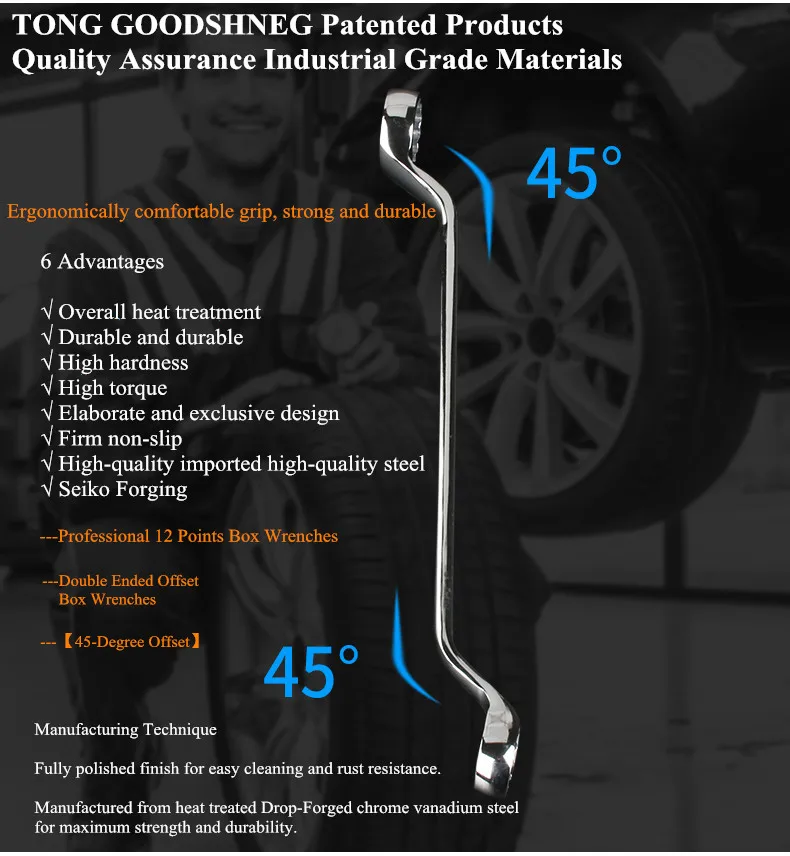 TONG GOODSHNEG Patented Products
Quality Assurance Industrial Grade Materials

45°

Ergonomically comfortable grip, strong and durable

6 Advantages

√ Overall heat treatment
√ Durable and durable
√ High hardness
√ High torque
√ Elaborate and exclusive design
√ Firm non-slip
√ High-quality imported high-quality steel
√ Seiko Forging

---Professional 12 Points Box Wrenches

---Double Ended Offset
Box Wrenches

---【45-Degree Offset】

45°

Manufacturing Technique

Fully polished finish for easy cleaning and rust resistance.

Manufactured from heat treated Drop-Forged chrome vanadium steel for maximum strength and durability.